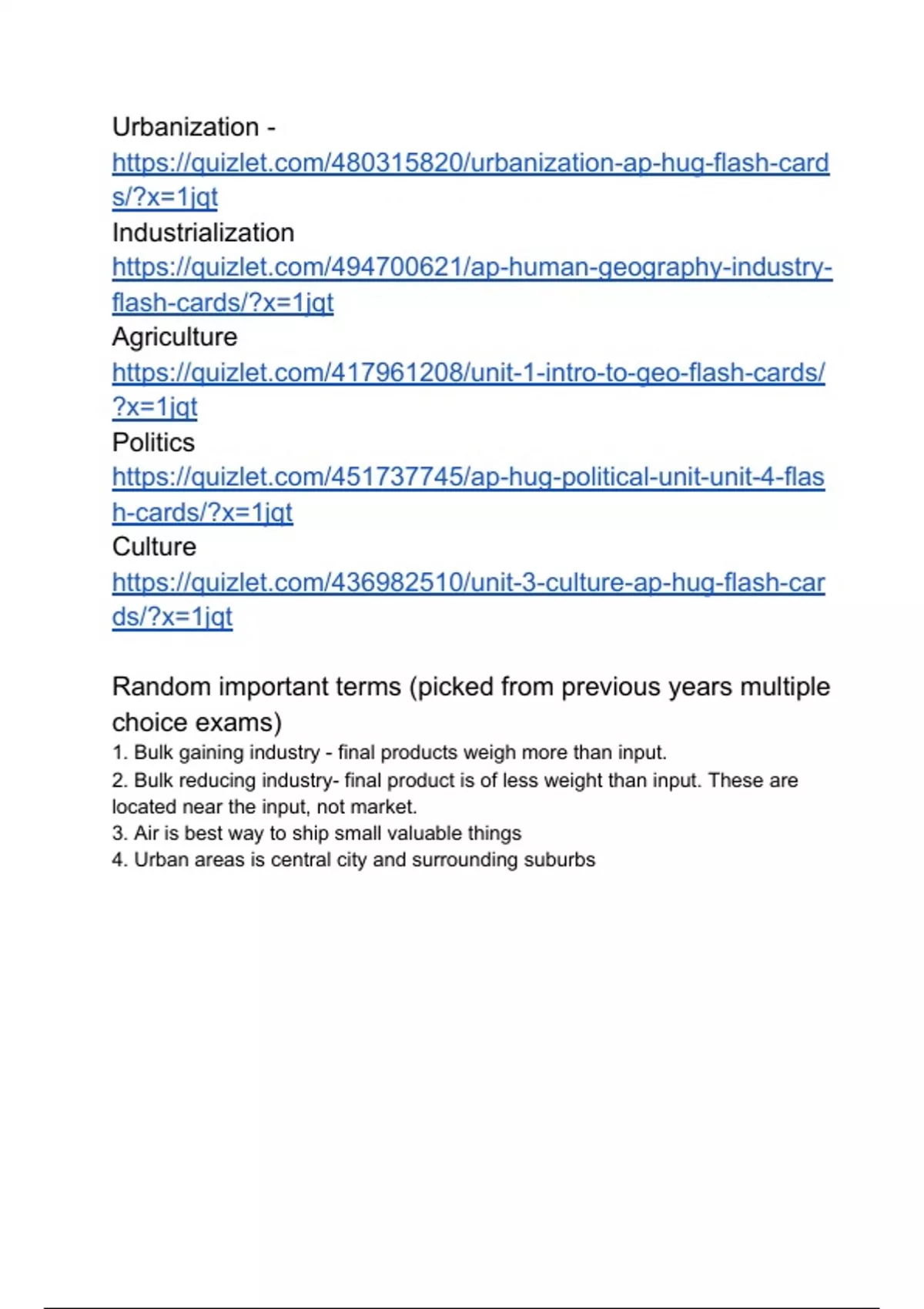 Urbanization -
https://quizlet.com/480315820/urbanization-ap-hug-flash-cards/?x=1jqt
Industrialization
https://quizlet.com/494700621/ap-human-geography-industry-flash-cards/?x=1jqt
Agriculture
https://quizlet.com/417961208/unit-1-intro-to-geo-flash-cards/?x=1jqt
Politics
https://quizlet.com/451737745/ap-hug-political-unit-unit-4-flash-cards/?x=1jqt
Culture
https://quizlet.com/436982510/unit-3-culture-ap-hug-flash-cards/?x=1jqt

Random important terms (picked from previous years multiple choice exams)
1. Bulk gaining industry - final products weigh more than input.
2. Bulk reducing industry- final product is of less weight than input. These are located near the input, not market.
3. Air is best way to ship small valuable things
4. Urban areas is central city and surrounding suburbs